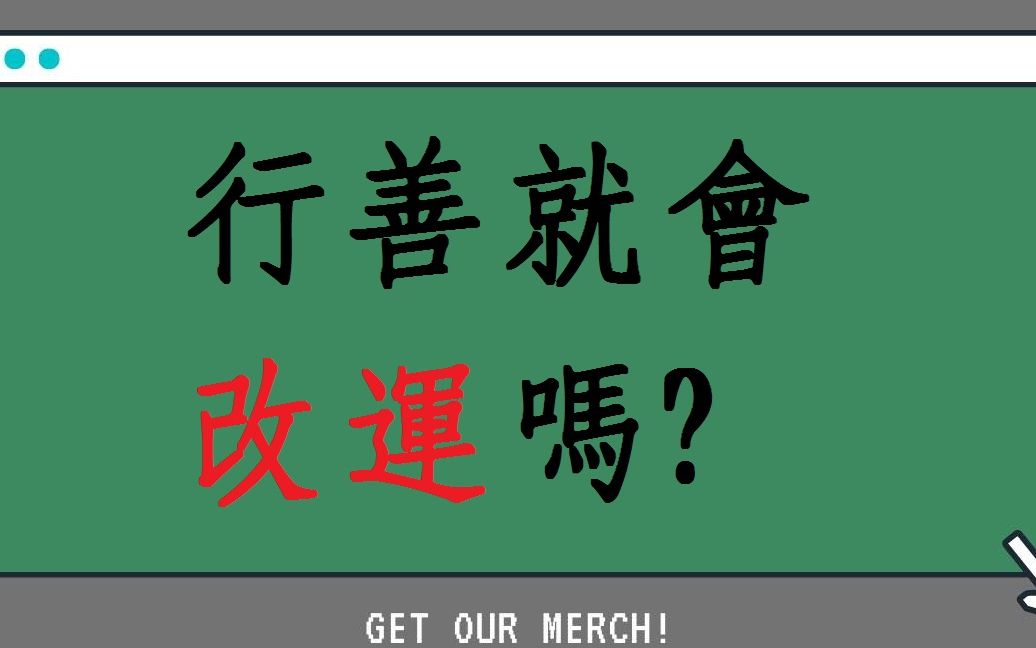 行善就會

改運嗎?

GET OUR MERCH!